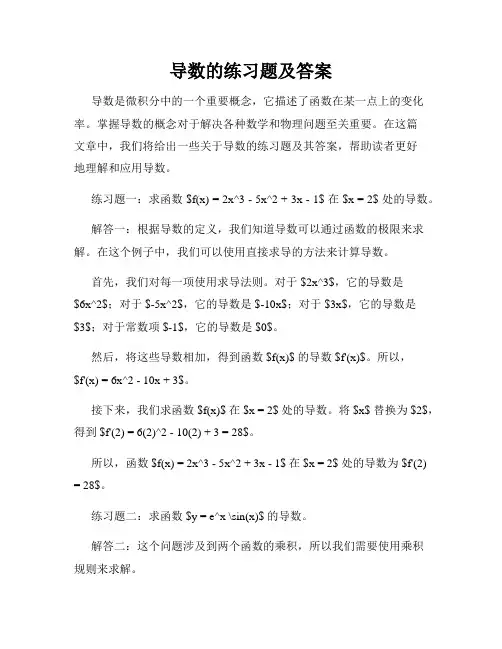 导数的练习题及答案

导数是微积分中的一个重要概念，它描述了函数在某一点上的变化率。掌握导数的概念对于解决各种数学和物理问题至关重要。在这篇文章中，我们将给出一些关于导数的练习题及其答案，帮助读者更好地理解和应用导数。

练习题一：求函数 \$f(x) = 2x^3 - 5x^2 + 3x - 1\$ 在 \$x = 2\$ 处的导数。

解答一：根据导数的定义，我们知道导数可以通过函数的极限来求解。在这个例子中，我们可以使用直接求导的方法来计算导数。

首先，我们对每一项使用求导法则。对于 \$2x^3\$，它的导数是 \$6x^2\$；对于 \$-5x^2\$，它的导数是 \$-10x\$；对于 \$3x\$，它的导数是 \$3\$；对于常数项 \$-1\$，它的导数是 \$0\$。

然后，将这些导数相加，得到函数 \$f(x)\$ 的导数 \$f'(x)\$。所以，\$f'(x) = 6x^2 - 10x + 3\$。

接下来，我们求函数 \$f(x)\$ 在 \$x = 2\$ 处的导数。将 \$x\$ 替换为 \$2\$，得到 \$f'(2) = 6(2)^2 - 10(2) + 3 = 28\$。

所以，函数 \$f(x) = 2x^3 - 5x^2 + 3x - 1\$ 在 \$x = 2\$ 处的导数为 \$f'(2) = 28\$。

练习题二：求函数 \$y = e^x \sin(x)\$ 的导数。

解答二：这个问题涉及到两个函数的乘积，所以我们需要使用乘积规则来求解。